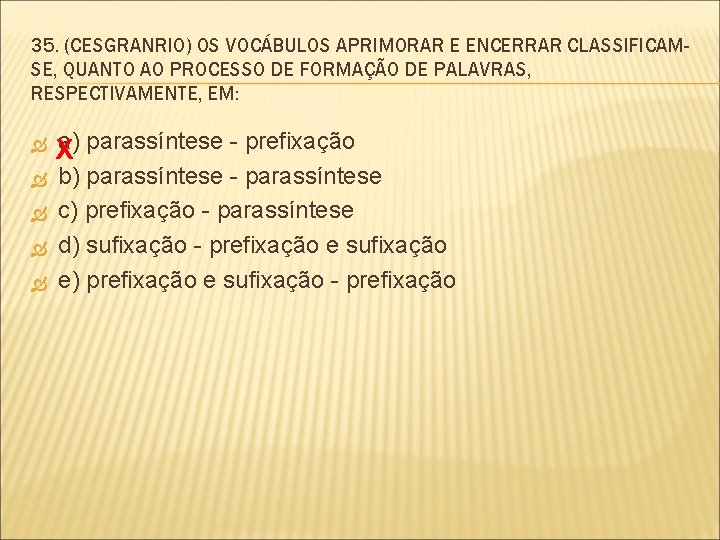 35. (CESGRANRIO) OS VOCÁBULOS APRIMORAR E ENCERRAR CLASSIFICAM-SE, QUANTO AO PROCESSO DE FORMAÇÃO DE PALAVRAS, RESPECTIVAMENTE, EM:

X a) parassíntese - prefixação
b) parassíntese - parassíntese
c) prefixação - parassíntese
d) sufixação - prefixação e sufixação
e) prefixação e sufixação - prefixação